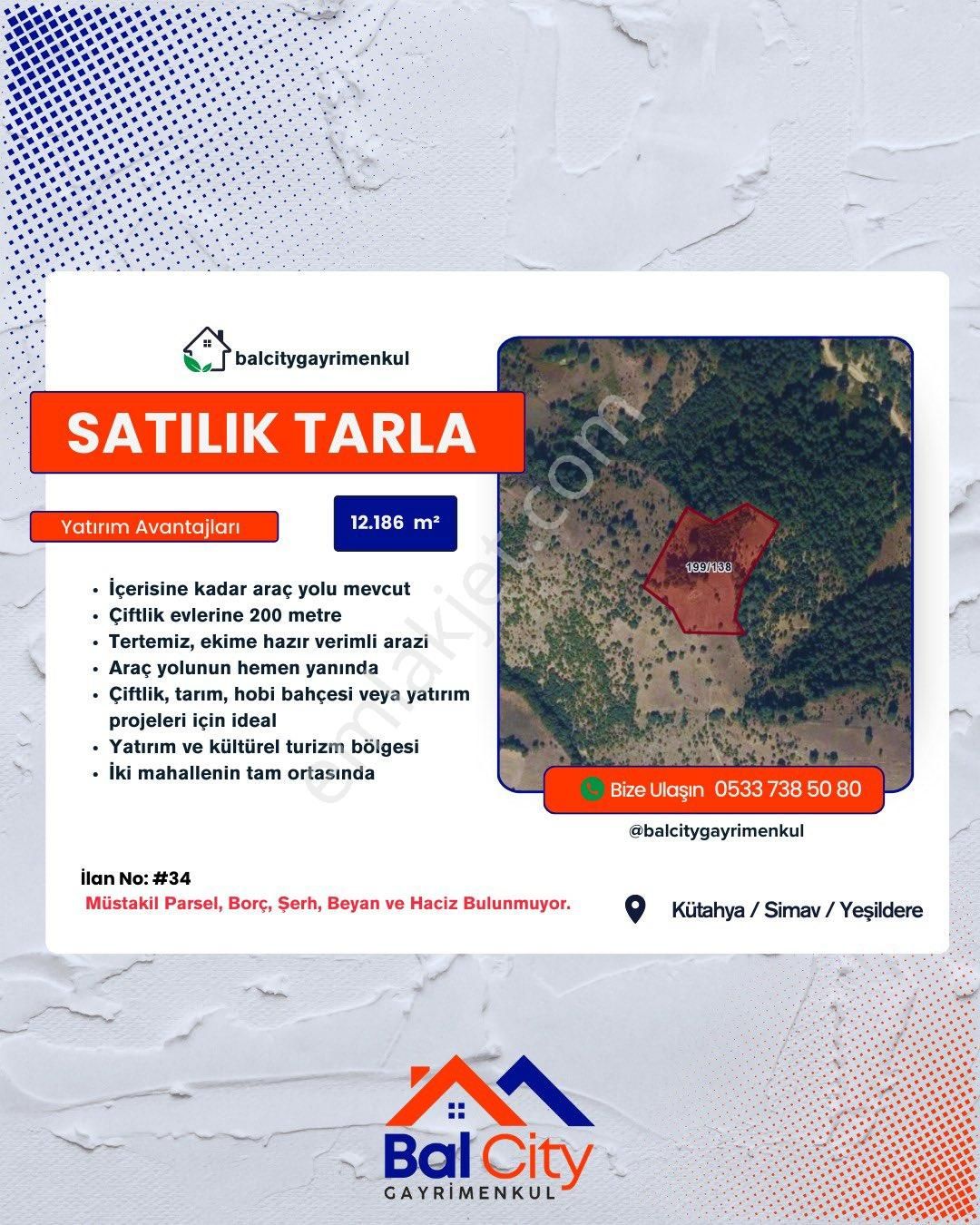 balcitygayrimenkul

SATILIK TARLA

Yatırım Avantajları

12.186 m²

- İçerisine kadar araç yolu mevcut
- Çiftlik evlerine 200 metre
- Tertemiz, ekime hazır verimli arazi
- Araç yolunun hemen yanında
- Çiftlik, tarım, hobi bahçesi veya yatırım projeleri için ideal
- Yatırım ve kültürel turizm bölgesi
- İki mahallenin tam ortasında

199/138

emlakjet.com

Bize Ulaşın 0533 738 50 80

@balcitygayrimenkul

İlan No: #34

Müstakil Parsel, Borç, Şerh, Beyan ve Haciz Bulunmuyor.

Kütahya / Simav / Yeşildere

Bal City
GAYRİMENKUL